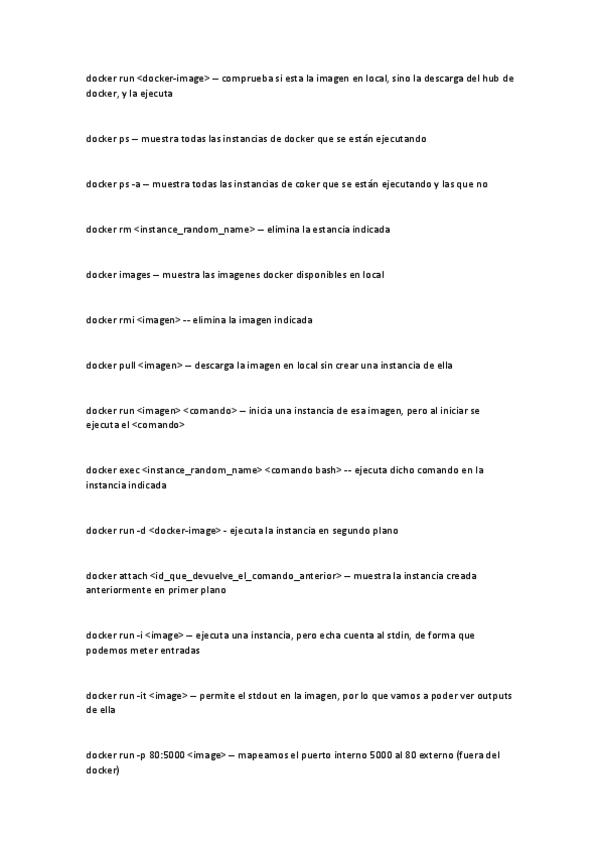 docker run <docker-image> – comprueba si esta la imagen en local, sino la descarga del hub de docker, y la ejecuta

docker ps – muestra todas las instancias de docker que se están ejecutando

docker ps -a – muestra todas las instancias de coker que se están ejecutando y las que no

docker rm <instance_random_name> – elimina la estancia indicada

docker images – muestra las imagenes docker disponibles en local

docker rmi <imagen> -- elimina la imagen indicada

docker pull <imagen> – descarga la imagen en local sin crear una instancia de ella

docker run <imagen> <comando> – inicia una instancia de esa imagen, pero al iniciar se ejecuta el <comando>

docker exec <instance_random_name> <comando bash> -- ejecuta dicho comando en la instancia indicada

docker run -d <docker-image> - ejecuta la instancia en segundo plano

docker attach <id_que_devuelve_el_comando_anterior> – muestra la instancia creada anteriormente en primer plano

docker run -i <image> – ejecuta una instancia, pero echa cuenta al stdin, de forma que podemos meter entradas

docker run -it <image> – permite el stdout en la imagen, por lo que vamos a poder ver outputs de ella

docker run -p 80:5000 <image> – mapeamos el puerto interno 5000 al 80 externo (fuera del docker)